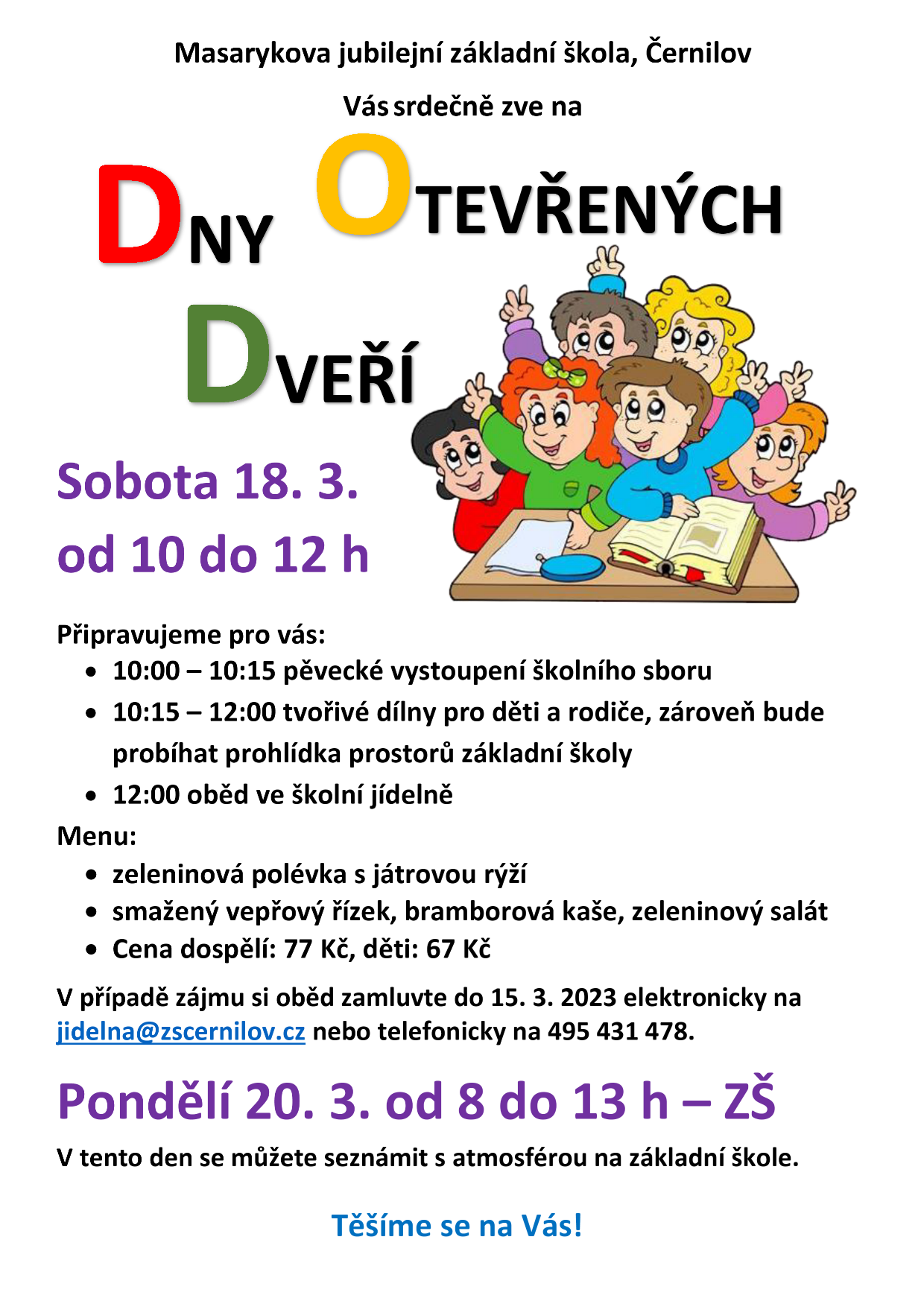 Masarykova jubilejní základní škola, Černilov

Vás srdečně zve na

DNY OTEVŘENÝCH DVEŘÍ

Sobota 18. 3.
od 10 do 12 h

Připravujeme pro vás:
- 10:00 – 10:15 pěvecké vystoupení školního sboru
- 10:15 – 12:00 tvořivé dílny pro děti a rodiče, zároveň bude probíhat prohlídka prostorů základní školy
- 12:00 oběd ve školní jídelně

Menu:
- zeleninová polévka s játrovou rýží
- smažený vepřový řízek, bramborová kaše, zeleninový salát
- Cena dospělí: 77 Kč, děti: 67 Kč

V případě zájmu si oběd zamluvte do 15. 3. 2023 elektronicky na jidelna@zscernilov.cz nebo telefonicky na 495 431 478.

Pondělí 20. 3. od 8 do 13 h – ZŠ

V tento den se můžete seznámit s atmosférou na základní škole.

Těšíme se na Vás!